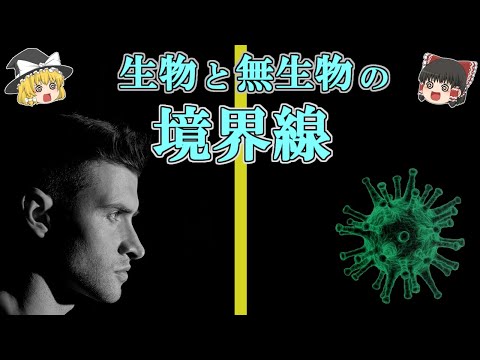 生物と無生物の
境界線